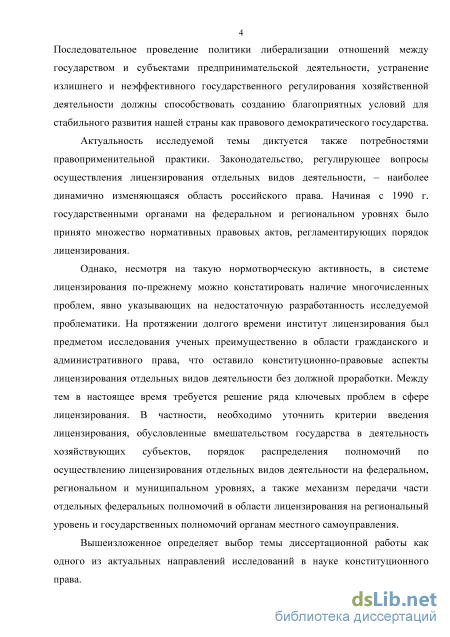 4

Последовательное проведение политики либерализации отношений между государством и субъектами предпринимательской деятельности, устранение излишнего и неэффективного государственного регулирования хозяйственной деятельности должны способствовать созданию благоприятных условий для стабильного развития нашей страны как правового демократического государства.

Актуальность исследуемой темы диктуется также потребностями правоприменительной практики. Законодательство, регулирующее вопросы осуществления лицензирования отдельных видов деятельности, – наиболее динамично изменяющаяся область российского права. Начиная с 1990 г. государственными органами на федеральном и региональном уровнях было принято множество нормативных правовых актов, регламентирующих порядок лицензирования.

Однако, несмотря на такую нормотворческую активность, в системе лицензирования по-прежнему можно констатировать наличие многочисленных проблем, явно указывающих на недостаточную разработанность исследуемой проблематики. На протяжении долгого времени институт лицензирования был предметом исследования ученых преимущественно в области гражданского и административного права, что оставило конституционно-правовые аспекты лицензирования отдельных видов деятельности без должной проработки. Между тем в настоящее время требуется решение ряда ключевых проблем в сфере лицензирования. В частности, необходимо уточнить критерии введения лицензирования, обусловленные вмешательством государства в деятельность хозяйствующих субъектов, порядок распределения полномочий по осуществлению лицензирования отдельных видов деятельности на федеральном, региональном и муниципальном уровнях, а также механизм передачи части отдельных федеральных полномочий в области лицензирования на региональный уровень и государственных полномочий органам местного самоуправления.

Вышеизложенное определяет выбор темы диссертационной работы как одного из актуальных направлений исследований в науке конституционного права.

dsLib.net
библиотека диссертаций